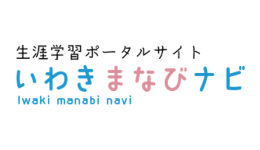 生涯学習ポータルサイト
いわきまなびナビ
Iwaki manabi navi